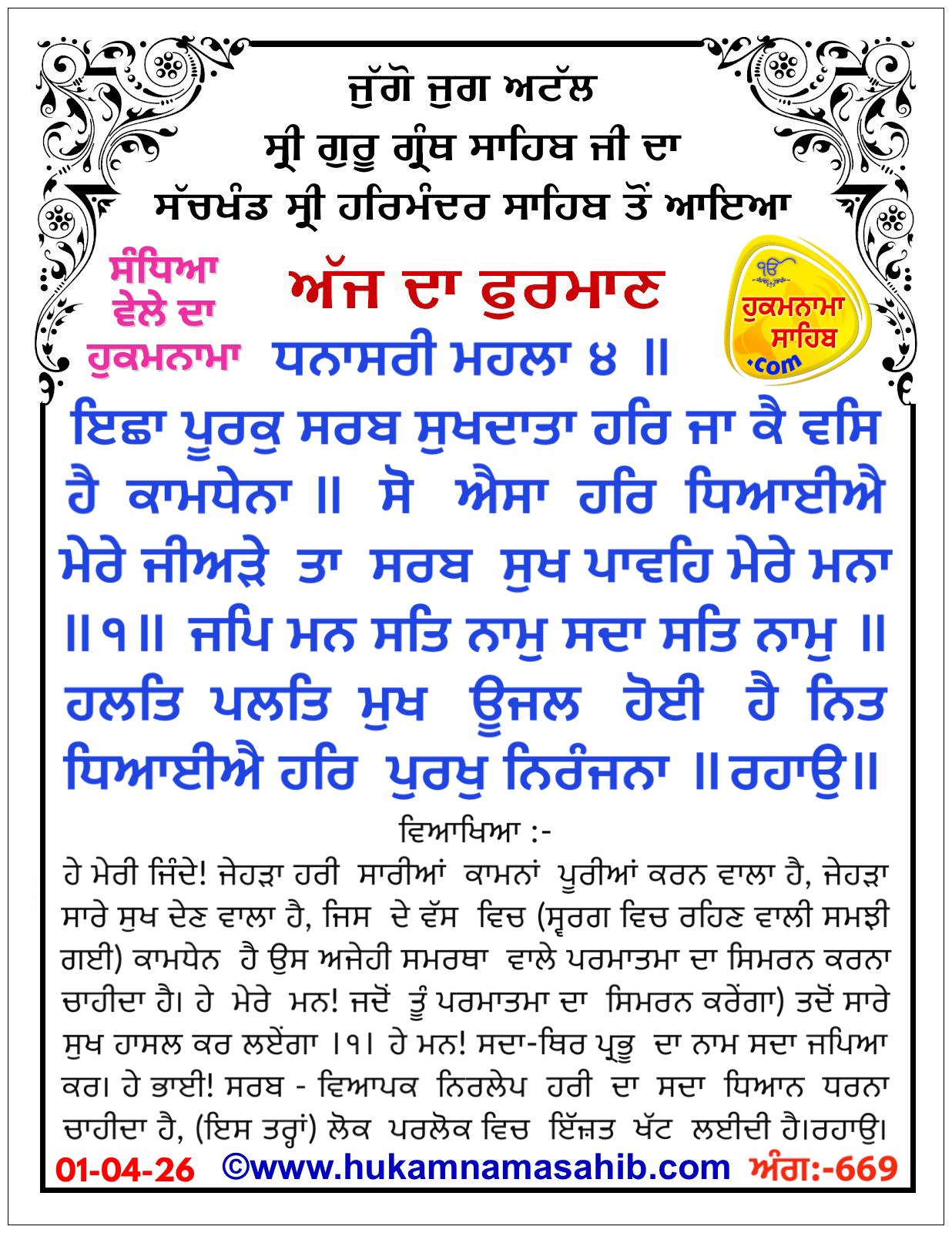 ਜੁੱਗੋ ਜੁਗ ਅਟੱਲ
ਸ੍ਰੀ ਗੁਰੂ ਗ੍ਰੰਥ ਸਾਹਿਬ ਜੀ ਦਾ
ਸੱਚਖੰਡ ਸ੍ਰੀ ਹਰਿਮੰਦਰ ਸਾਹਿਬ ਤੋਂ ਆਇਆ

ਸੰਧਿਆ ਵੇਲੇ ਦਾ ਹੁਕਮਨਾਮਾ

ਅੱਜ ਦਾ ਫੁਰਮਾਣ

ੴ ਹੁਕਮਨਾਮਾ ਸਾਹਿਬ .com

ਧਨਾਸਰੀ ਮਹਲਾ ੪ ॥

ਇਛਾ ਪੂਰਕੁ ਸਰਬ ਸੁਖਦਾਤਾ ਹਰਿ ਜਾ ਕੈ ਵਸਿ ਹੈ ਕਾਮਧੇਨਾ ॥ ਸੋ ਐਸਾ ਹਰਿ ਧਿਆਈਐ ਮੇਰੇ ਜੀਅੜੇ ਤਾ ਸਰਬ ਸੁਖ ਪਾਵਹਿ ਮੇਰੇ ਮਨਾ ॥੧॥ ਜਪਿ ਮਨ ਸਤਿ ਨਾਮੁ ਸਦਾ ਸਤਿ ਨਾਮੁ ॥ ਹਲਤਿ ਪਲਤਿ ਮੁਖ ਊਜਲ ਹੋਈ ਹੈ ਨਿਤ ਧਿਆਈਐ ਹਰਿ ਪੁਰਖੁ ਨਿਰੰਜਨਾ ॥ਰਹਾਉ॥

ਵਿਆਖਿਆ :-

ਹੇ ਮੇਰੀ ਜਿੰਦੇ! ਜੇਹੜਾ ਹਰੀ ਸਾਰੀਆਂ ਕਾਮਨਾਂ ਪੂਰੀਆਂ ਕਰਨ ਵਾਲਾ ਹੈ, ਜੇਹੜਾ ਸਾਰੇ ਸੁਖ ਦੇਣ ਵਾਲਾ ਹੈ, ਜਿਸ ਦੇ ਵੱਸ ਵਿਚ (ਸ੍ਵਰਗ ਵਿਚ ਰਹਿਣ ਵਾਲੀ ਸਮਝੀ ਗਈ) ਕਾਮਧੇਨ ਹੈ ਉਸ ਅਜੇਹੀ ਸਮਰਥਾ ਵਾਲੇ ਪਰਮਾਤਮਾ ਦਾ ਸਿਮਰਨ ਕਰਨਾ ਚਾਹੀਦਾ ਹੈ। ਹੇ ਮੇਰੇ ਮਨ! ਜਦੋਂ ਤੂੰ ਪਰਮਾਤਮਾ ਦਾ ਸਿਮਰਨ ਕਰੇਂਗਾ) ਤਦੋਂ ਸਾਰੇ ਸੁਖ ਹਾਸਲ ਕਰ ਲਏਂਗਾ ।੧। ਹੇ ਮਨ! ਸਦਾ-ਥਿਰ ਪ੍ਰਭੂ ਦਾ ਨਾਮ ਸਦਾ ਜਪਿਆ ਕਰ। ਹੇ ਭਾਈ! ਸਰਬ - ਵਿਆਪਕ ਨਿਰਲੇਪ ਹਰੀ ਦਾ ਸਦਾ ਧਿਆਨ ਧਰਨਾ ਚਾਹੀਦਾ ਹੈ, (ਇਸ ਤਰ੍ਹਾਂ) ਲੋਕ ਪਰਲੋਕ ਵਿਚ ਇੱਜ਼ਤ ਖੱਟ ਲਈਦੀ ਹੈ।ਰਹਾਉ।

01-04-26 ©www.hukamnamasahib.com ਅੰਗ:-669